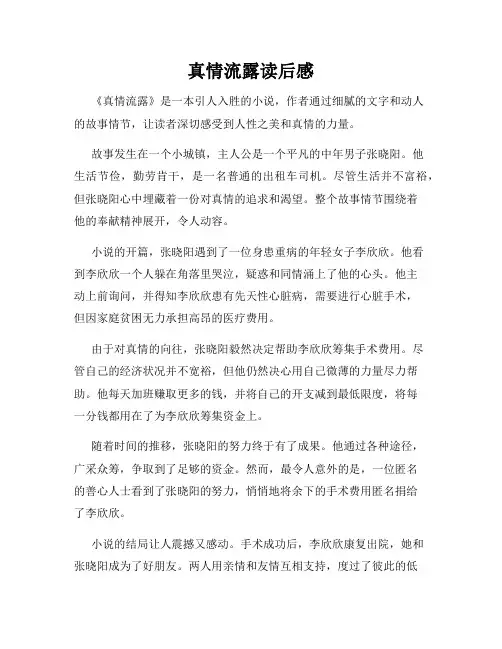 真情流露读后感

《真情流露》是一本引人入胜的小说，作者通过细腻的文字和动人的故事情节，让读者深切感受到人性之美和真情的力量。

故事发生在一个小城镇，主人公是一个平凡的中年男子张晓阳。他生活节俭，勤劳肯干，是一名普通的出租车司机。尽管生活并不富裕，但张晓阳心中埋藏着一份对真情的追求和渴望。整个故事情节围绕着他的奉献精神展开，令人动容。

小说的开篇，张晓阳遇到了一位身患重病的年轻女子李欣欣。他看到李欣欣一个人躲在角落里哭泣，疑惑和同情涌上了他的心头。他主动上前询问，并得知李欣欣患有先天性心脏病，需要进行心脏手术，但因家庭贫困无力承担高昂的医疗费用。

由于对真情的向往，张晓阳毅然决定帮助李欣欣筹集手术费用。尽管自己的经济状况并不宽裕，但他仍然决心用自己微薄的力量尽力帮助。他每天加班赚取更多的钱，并将自己的开支减到最低限度，将每一分钱都用在了为李欣欣筹集资金上。

随着时间的推移，张晓阳的努力终于有了成果。他通过各种途径，广采众筹，争取到了足够的资金。然而，最令人意外的是，一位匿名的善心人士看到了张晓阳的努力，悄悄地将余下的手术费用匿名捐给了李欣欣。

小说的结局让人震撼又感动。手术成功后，李欣欣康复出院，她和张晓阳成为了好朋友。两人用亲情和友情互相支持，度过了彼此的低